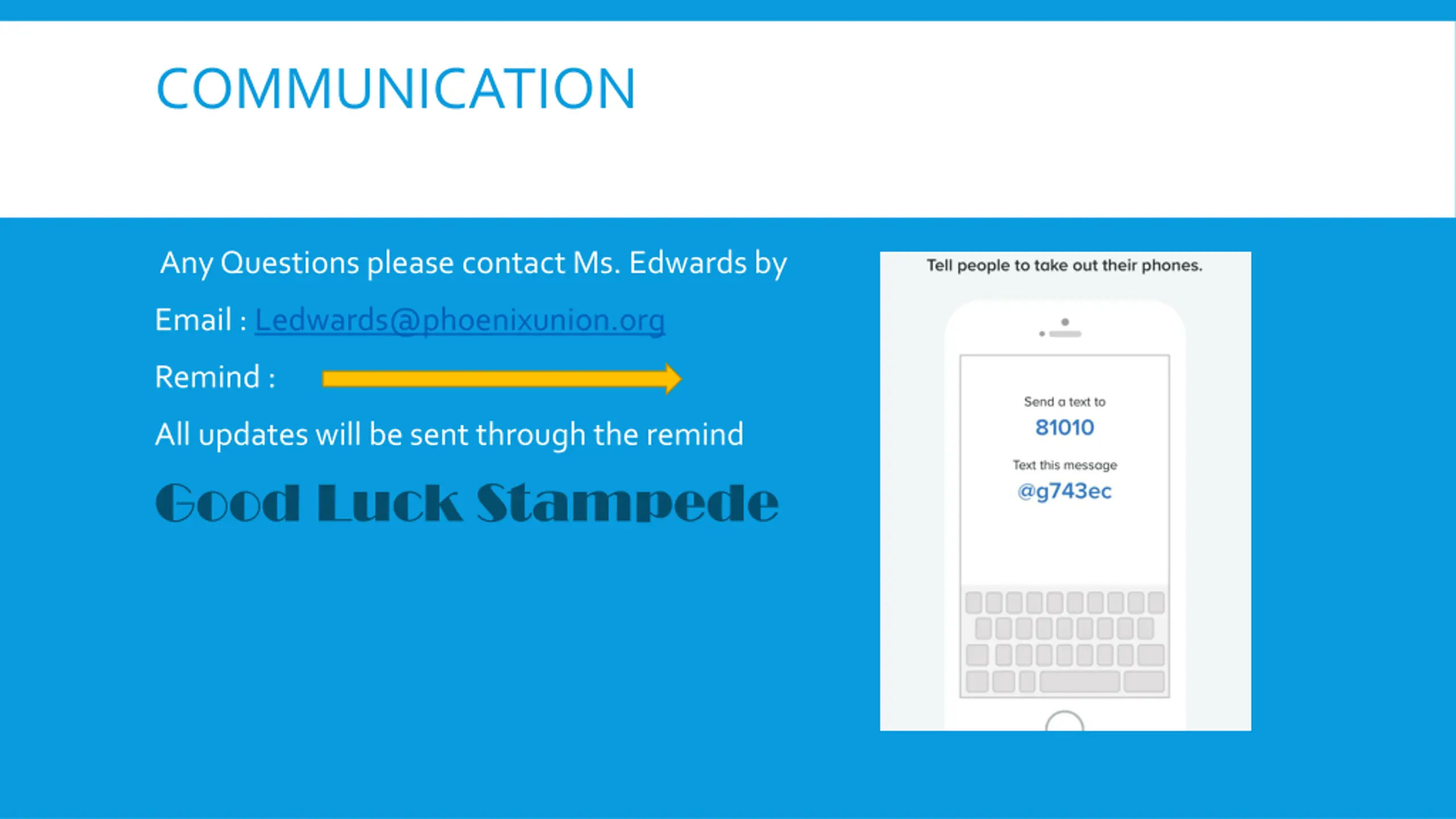 COMMUNICATION

Any Questions please contact Ms. Edwards by

Email : Ledwards@phoenixunion.org

Remind :

All updates will be sent through the remind

Good Luck Stampede

Tell people to take out their phones.

Send a text to
81010
Text this message
@g743ec